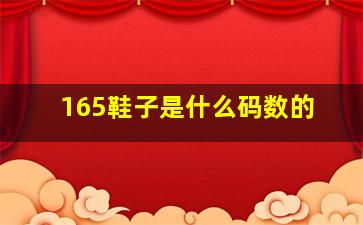 165鞋子是什么码数的